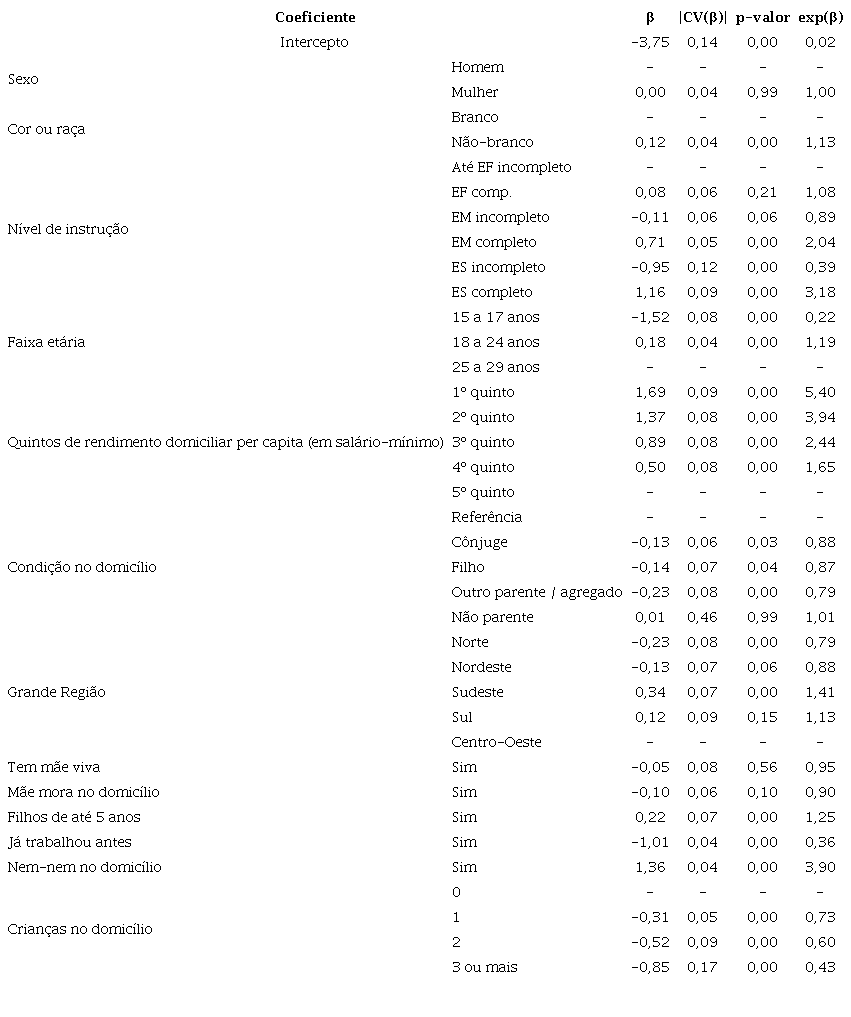 | Coeficiente | | β | \|CV(β)\| | p-valor | exp(β) |
|---|---|---|---|---|---|
| Intercepto | | -3,75 | 0,14 | 0,00 | 0,02 |
| Sexo | Homem | - | - | - | - |
| | Mulher | 0,00 | 0,04 | 0,99 | 1,00 |
| Cor ou raça | Branco | - | - | - | - |
| | Não-branco | 0,12 | 0,04 | 0,00 | 1,13 |
| Nível de instrução | Até EF incompleto | - | - | - | - |
| | EF comp. | 0,08 | 0,06 | 0,21 | 1,08 |
| | EM incompleto | -0,11 | 0,06 | 0,06 | 0,89 |
| | EM completo | 0,71 | 0,05 | 0,00 | 2,04 |
| | ES incompleto | -0,95 | 0,12 | 0,00 | 0,39 |
| | ES completo | 1,16 | 0,09 | 0,00 | 3,18 |
| Faixa etária | 15 a 17 anos | -1,52 | 0,08 | 0,00 | 0,22 |
| | 18 a 24 anos | 0,18 | 0,04 | 0,00 | 1,19 |
| | 25 a 29 anos | - | - | - | - |
| Quintos de rendimento domiciliar per capita (em salário-mínimo) | 1º quinto | 1,69 | 0,09 | 0,00 | 5,40 |
| | 2º quinto | 1,37 | 0,08 | 0,00 | 3,94 |
| | 3º quinto | 0,89 | 0,08 | 0,00 | 2,44 |
| | 4º quinto | 0,50 | 0,08 | 0,00 | 1,65 |
| | 5º quinto | - | - | - | - |
| Condição no domicílio | Referência | - | - | - | - |
| | Cônjuge | -0,13 | 0,06 | 0,03 | 0,88 |
| | Filho | -0,14 | 0,07 | 0,04 | 0,87 |
| | Outro parente / agregado | -0,23 | 0,08 | 0,00 | 0,79 |
| | Não parente | 0,01 | 0,46 | 0,99 | 1,01 |
| Grande Região | Norte | -0,23 | 0,08 | 0,00 | 0,79 |
| | Nordeste | -0,13 | 0,07 | 0,06 | 0,88 |
| | Sudeste | 0,34 | 0,07 | 0,00 | 1,41 |
| | Sul | 0,12 | 0,09 | 0,15 | 1,13 |
| | Centro-Oeste | - | - | - | - |
| Tem mãe viva | Sim | -0,05 | 0,08 | 0,56 | 0,95 |
| Mãe mora no domicílio | Sim | -0,10 | 0,06 | 0,10 | 0,90 |
| Filhos de até 5 anos | Sim | 0,22 | 0,07 | 0,00 | 1,25 |
| Já trabalhou antes | Sim | -1,01 | 0,04 | 0,00 | 0,36 |
| Nem-nem no domicílio | Sim | 1,36 | 0,04 | 0,00 | 3,90 |
| Crianças no domicílio | 0 | - | - | - | - |
| | 1 | -0,31 | 0,05 | 0,00 | 0,73 |
| | 2 | -0,52 | 0,09 | 0,00 | 0,60 |
| | 3 ou mais | -0,85 | 0,17 | 0,00 | 0,43 |